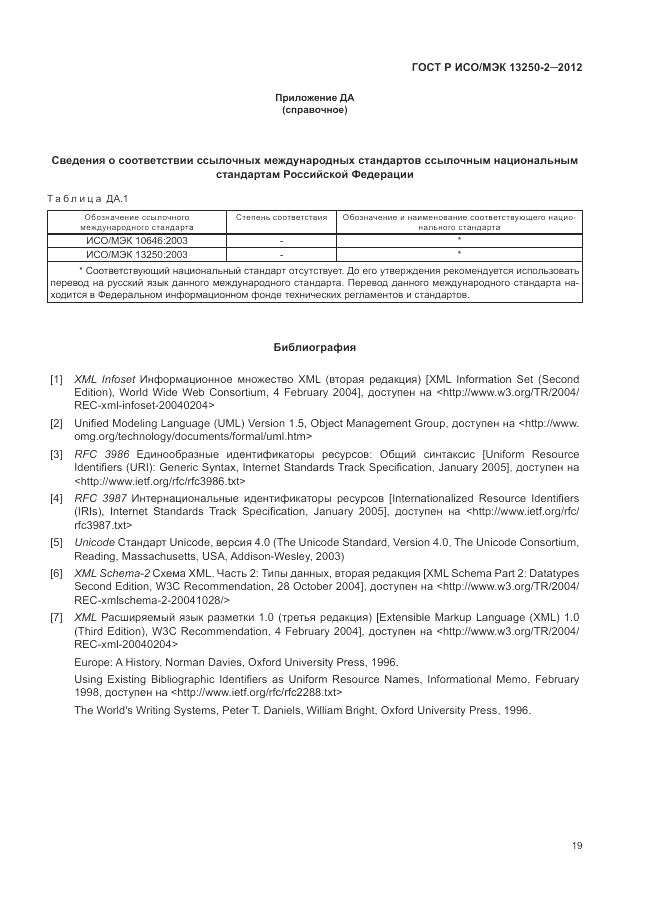 ГОСТ Р ИСО/МЭК 13250-2—2012

Приложение ДА
(справочное)

Сведения о соответствии ссылочных международных стандартов ссылочным национальным стандартам Российской Федерации

Таблица ДА.1

| Обозначение ссылочного международного стандарта | Степень соответствия | Обозначение и наименование соответствующего национального стандарта |
|---|---|---|
| ИСО/МЭК 10646:2003 | - | * |
| ИСО/МЭК 13250:2003 | - | * |
| * Соответствующий национальный стандарт отсутствует. До его утверждения рекомендуется использовать перевод на русский язык данного международного стандарта. Перевод данного международного стандарта находится в Федеральном информационном фонде технических регламентов и стандартов. | | |

Библиография

[1] XML Infoset Информационное множество XML (вторая редакция) [XML Information Set (Second Edition), World Wide Web Consortium, 4 February 2004], доступен на <http://www.w3.org/TR/2004/REC-xml-infoset-20040204>

[2] Unified Modeling Language (UML) Version 1.5, Object Management Group, доступен на <http://www.omg.org/technology/documents/formal/uml.htm>

[3] RFC 3986 Единообразные идентификаторы ресурсов: Общий синтаксис [Uniform Resource Identifiers (URI): Generic Syntax, Internet Standards Track Specification, January 2005], доступен на <http://www.ietf.org/rfc/rfc3986.txt>

[4] RFC 3987 Интернациональные идентификаторы ресурсов [Internationalized Resource Identifiers (IRIs), Internet Standards Track Specification, January 2005], доступен на <http://www.ietf.org/rfc/rfc3987.txt>

[5] Unicode Стандарт Unicode, версия 4.0 (The Unicode Standard, Version 4.0, The Unicode Consortium, Reading, Massachusetts, USA, Addison-Wesley, 2003)

[6] XML Schema-2 Схема XML. Часть 2: Типы данных, вторая редакция [XML Schema Part 2: Datatypes Second Edition, W3C Recommendation, 28 October 2004], доступен на <http://www.w3.org/TR/2004/REC-xmlschema-2-20041028/>

[7] XML Расширяемый язык разметки 1.0 (третья редакция) [Extensible Markup Language (XML) 1.0 (Third Edition), W3C Recommendation, 4 February 2004], доступен на <http://www.w3.org/TR/2004/REC-xml-20040204>

Europe: A History, Norman Davies, Oxford University Press, 1996.

Using Existing Bibliographic Identifiers as Uniform Resource Names, Informational Memo, February 1998, доступен на <http://www.ietf.org/rfc/rfc2288.txt>

The World's Writing Systems, Peter T. Daniels, William Bright, Oxford University Press, 1996.

19